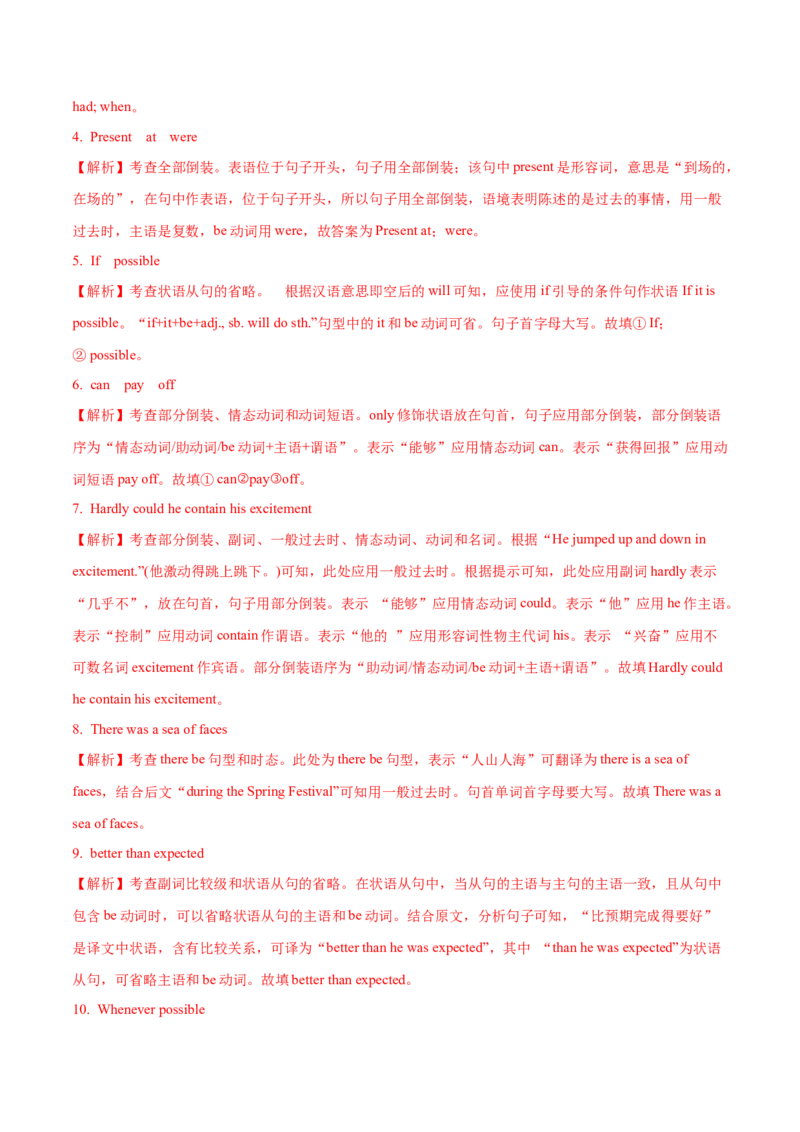 had; when。

4. Present at were

【解析】考查全部倒装。表语位于句子开头，句子用全部倒装；该句中present是形容词，意思是“到场的，在场的”，在句中作表语，位于句子开头，所以句子用全部倒装，语境表明陈述的是过去的事情，用一般过去时，主语是复数，be动词用were，故答案为Present at；were。

5. If possible

【解析】考查状语从句的省略。 根据汉语意思即空后的will可知，应使用if引导的条件句作状语If it is possible。“if+it+be+adj., sb. will do sth.”句型中的it和be动词可省。句子首字母大写。故填① If; ② possible。

6. can pay off

【解析】考查部分倒装、情态动词和动词短语。only修饰状语放在句首，句子应用部分倒装，部分倒装语序为“情态动词/助动词/be动词+主语+谓语”。表示“能够”应用情态动词can。表示“获得回报”应用动词短语pay off。故填① can②pay③off。

7. Hardly could he contain his excitement

【解析】考查部分倒装、副词、一般过去时、情态动词、动词和名词。根据“He jumped up and down in excitement.”(他激动得跳上跳下。)可知，此处应用一般过去时。根据提示可知，此处应用副词hardly表示“几乎不”，放在句首，句子用部分倒装。表示 “能够”应用情态动词could。表示“他”应用he作主语。表示“控制”应用动词contain作谓语。表示“他的 ”应用形容词性物主代词his。表示 “兴奋”应用不可数名词excitement作宾语。部分倒装语序为“助动词/情态动词/be动词+主语+谓语”。故填Hardly could he contain his excitement。

8. There was a sea of faces

【解析】考查there be句型和时态。此处为there be句型，表示“人山人海”可翻译为there is a sea of faces，结合后文“during the Spring Festival”可知用一般过去时。句首单词首字母要大写。故填There was a sea of faces。

9. better than expected

【解析】考查副词比较级和状语从句的省略。在状语从句中，当从句的主语与主句的主语一致，且从句中包含be动词时，可以省略状语从句的主语和be动词。结合原文，分析句子可知，“比预期完成得要好”是译文中状语，含有比较关系，可译为“better than he was expected”，其中 “than he was expected”为状语从句，可省略主语和be动词。故填better than expected。

10. Whenever possible